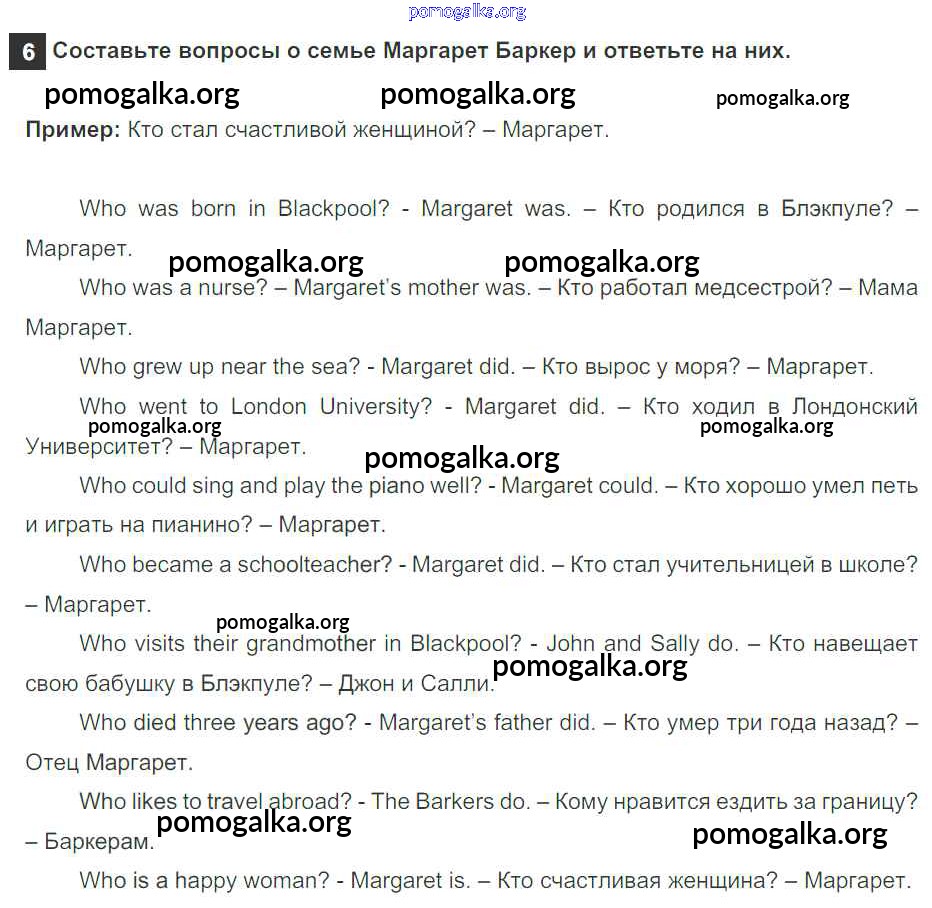 pomogalka.org

6 Составьте вопросы о семье Маргарет Баркер и ответьте на них.

pomogalka.org pomogalka.org pomogalka.org

Пример: Кто стал счастливой женщиной? – Маргарет.

Who was born in Blackpool? - Margaret was. – Кто родился в Блэкпуле? – Маргарет.

pomogalka.org pomogalka.org

Who was a nurse? – Margaret's mother was. – Кто работал медсестрой? – Мама Маргарет.

Who grew up near the sea? - Margaret did. – Кто вырос у моря? – Маргарет.

Who went to London University? - Margaret did. – Кто ходил в Лондонский Университет? – Маргарет.

pomogalka.org pomogalka.org pomogalka.org

Who could sing and play the piano well? - Margaret could. – Кто хорошо умел петь и играть на пианино? – Маргарет.

Who became a schoolteacher? - Margaret did. – Кто стал учительницей в школе? – Маргарет.

pomogalka.org

Who visits their grandmother in Blackpool? - John and Sally do. – Кто навещает свою бабушку в Блэкпуле? – Джон и Салли.

pomogalka.org

Who died three years ago? - Margaret's father did. – Кто умер три года назад? – Отец Маргарет.

Who likes to travel abroad? - The Barkers do. – Кому нравится ездить за границу? – Баркерам.

pomogalka.org pomogalka.org

Who is a happy woman? - Margaret is. – Кто счастливая женщина? – Маргарет.